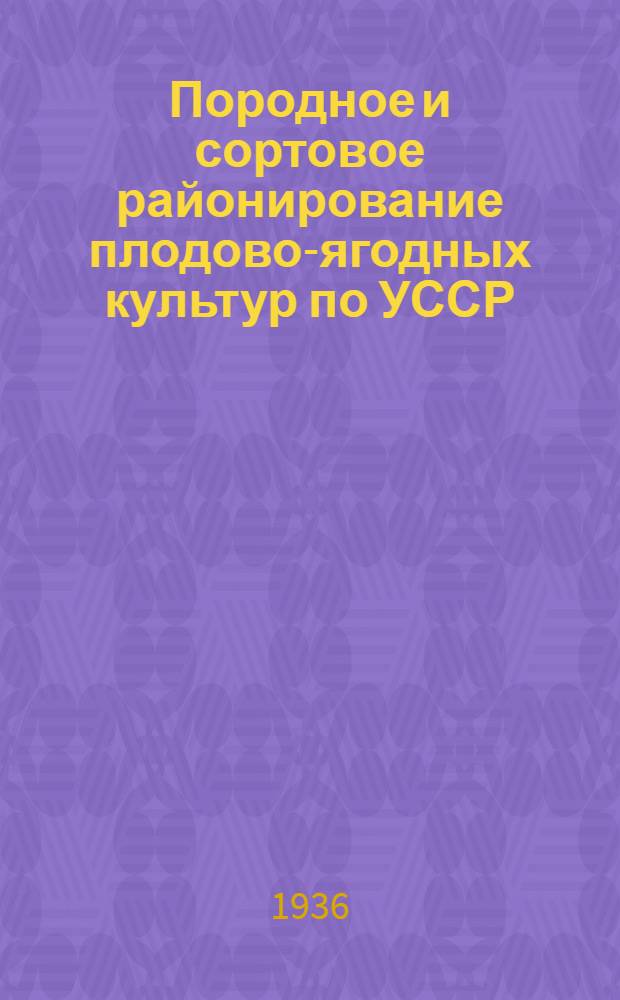 Породное и сортовое районирование плодово-ягодных культур по УССР

1936